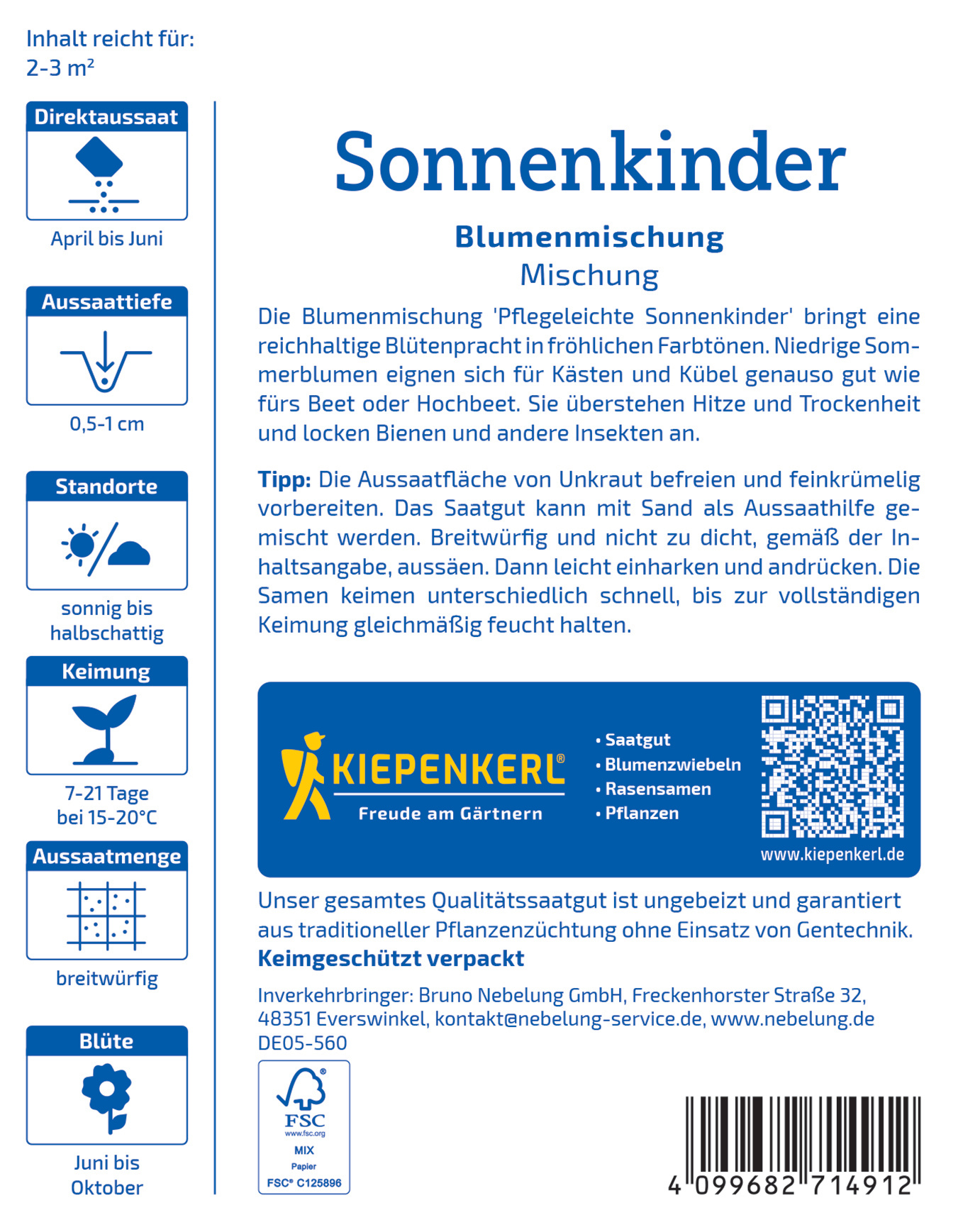 Inhalt reicht für: 2-3 m²

Direktaussaat

April bis Juni

Aussaattiefe

0,5-1 cm

Standorte

sonnig bis halbschattig

Keimung

7-21 Tage bei 15-20°C

Aussaatmenge

breitwürfig

Blüte

Juni bis Oktober

Sonnenkinder

Blumenmischung

Mischung

Die Blumenmischung 'Pflegeleichte Sonnenkinder' bringt eine reichhaltige Blütenpracht in fröhlichen Farbtönen. Niedrige Sommerblumen eignen sich für Kästen und Kübel genauso gut wie fürs Beet oder Hochbeet. Sie überstehen Hitze und Trockenheit und locken Bienen und andere Insekten an.

Tipp: Die Aussaatfläche von Unkraut befreien und feinkrümelig vorbereiten. Das Saatgut kann mit Sand als Aussaathilfe gemischt werden. Breitwürfig und nicht zu dicht, gemäß der Inhaltsangabe, aussäen. Dann leicht einharken und andrücken. Die Samen keimen unterschiedlich schnell, bis zur vollständigen Keimung gleichmäßig feucht halten.

KIEPENKERL®

Freude am Gärtnern

• Saatgut
• Blumenzwiebeln
• Rasensamen
• Pflanzen

www.kiepenkerl.de

Unser gesamtes Qualitätssaatgut ist ungebeizt und garantiert aus traditioneller Pflanzenzüchtung ohne Einsatz von Gentechnik.
Keimgeschützt verpackt

Inverkehrbringer: Bruno Nebelung GmbH, Freckenhorster Straße 32, 48351 Everswinkel, kontakt@nebelung-service.de, www.nebelung.de
DE05-560

FSC
www.fsc.org
MIX
Papier
FSC® C125896

4 099682 714912